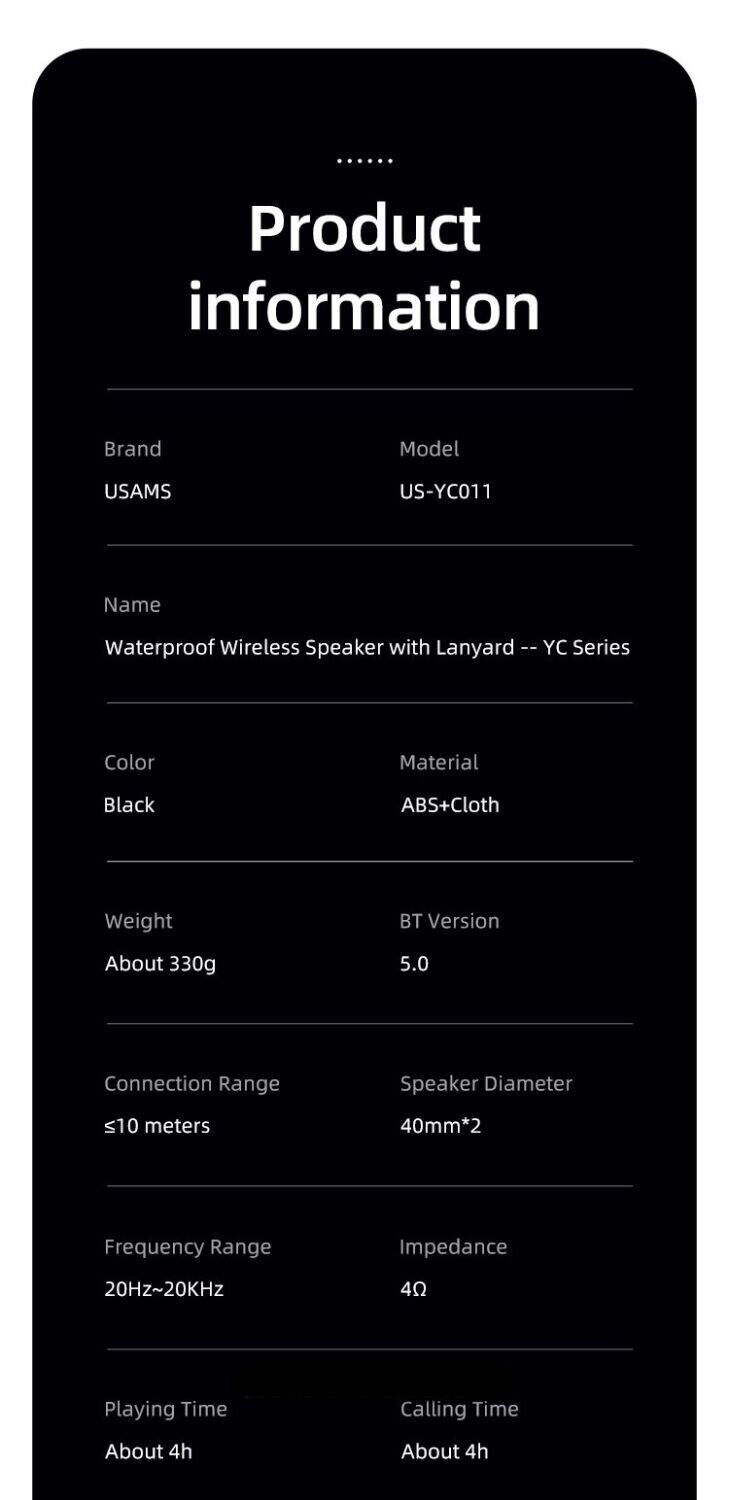 ......

Product information

Brand
USAMS

Model
US-YC011

Name
Waterproof Wireless Speaker with Lanyard -- YC Series

Color
Black

Material
ABS+Cloth

Weight
About 330g

BT Version
5.0

Connection Range
≤10 meters

Speaker Diameter
40mm*2

Frequency Range
20Hz~20KHz

Impedance
4Ω

Playing Time
About 4h

Calling Time
About 4h